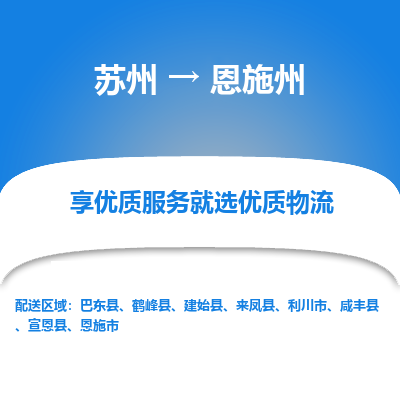 苏州 → 恩施州

享优质服务就选优质物流

配送区域：巴东县、鹤峰县、建始县、来凤县、利川市、咸丰县、宣恩县、恩施市